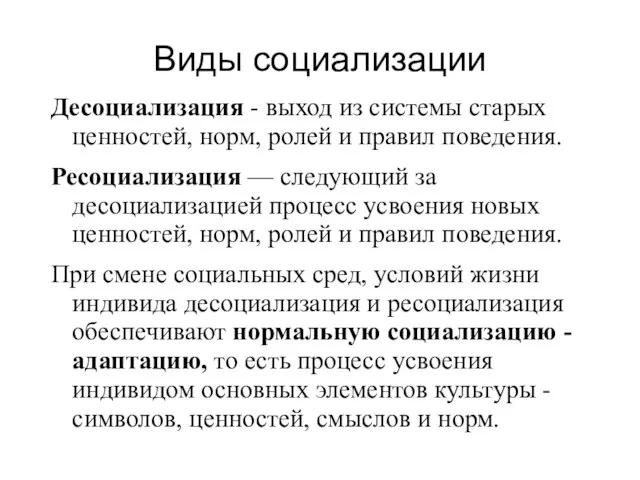 Виды социализации

Десоциализация - выход из системы старых ценностей, норм, ролей и правил поведения.

Ресоциализация — следующий за десоциализацией процесс усвоения новых ценностей, норм, ролей и правил поведения.

При смене социальных сред, условий жизни индивида десоциализация и ресоциализация обеспечивают нормальную социализацию - адаптацию, то есть процесс усвоения индивидом основных элементов культуры - символов, ценностей, смыслов и норм.